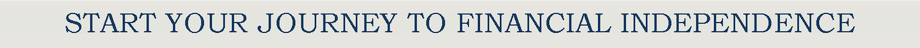 START YOUR JOURNEY TO FINANCIAL INDEPENDENCE